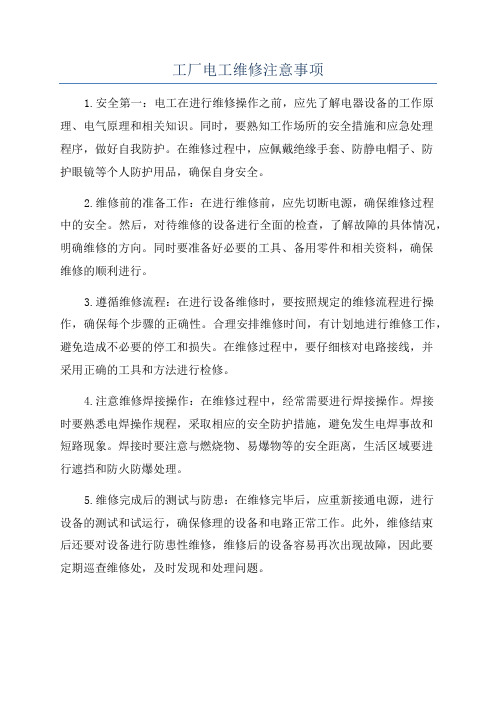 工厂电工维修注意事项

1.安全第一：电工在进行维修操作之前，应先了解电器设备的工作原理、电气原理和相关知识。同时，要熟知工作场所的安全措施和应急处理程序，做好自我防护。在维修过程中，应佩戴绝缘手套、防静电帽子、防护眼镜等个人防护用品，确保自身安全。

2.维修前的准备工作：在进行维修前，应先切断电源，确保维修过程中的安全。然后，对待维修的设备进行全面的检查，了解故障的具体情况，明确维修的方向。同时要准备好必要的工具、备用零件和相关资料，确保维修的顺利进行。

3.遵循维修流程：在进行设备维修时，要按照规定的维修流程进行操作，确保每个步骤的正确性。合理安排维修时间，有计划地进行维修工作，避免造成不必要的停工和损失。在维修过程中，要仔细核对电路接线，并采用正确的工具和方法进行检修。

4.注意维修焊接操作：在维修过程中，经常需要进行焊接操作。焊接时要熟悉电焊操作规程，采取相应的安全防护措施，避免发生电焊事故和短路现象。焊接时要注意与燃烧物、易爆物等的安全距离，生活区域要进行遮挡和防火防爆处理。

5.维修完成后的测试与防患：在维修完毕后，应重新接通电源，进行设备的测试和试运行，确保修理的设备和电路正常工作。此外，维修结束后还要对设备进行防患性维修，维修后的设备容易再次出现故障，因此要定期巡查维修处，及时发现和处理问题。